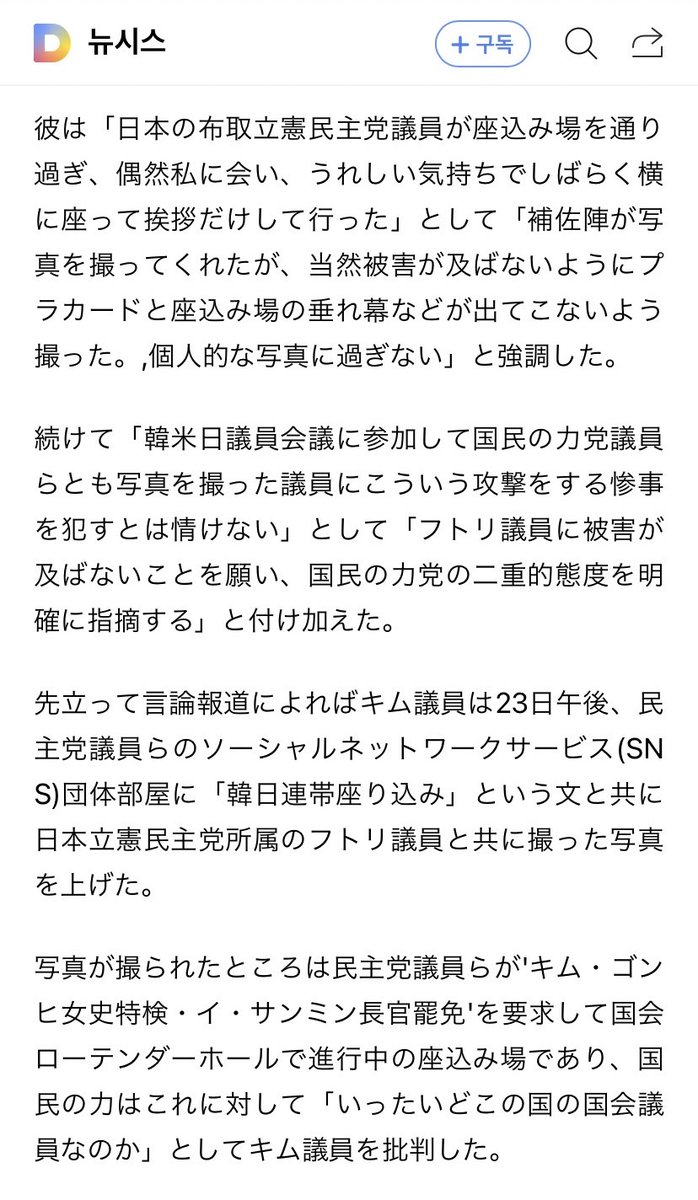 뉴시스

+ 구독

彼は「日本の布取立憲民主党議員が座込み場を通り過ぎ、偶然私に会い、うれしい気持ちでしばらく横に座って挨拶だけして行った」として「補佐陣が写真を撮ってくれたが、当然被害が及ばないようにプラカードと座込み場の垂れ幕などが出てこないよう撮った。,個人的な写真に過ぎない」と強調した。

続けて「韓米日議員会議に参加して国民の力党議員らとも写真を撮った議員にこういう攻撃をする惨事を犯すとは情けない」として「フトリ議員に被害が及ばないことを願い、国民の力党の二重的態度を明確に指摘する」と付け加えた。

先立って言論報道によればキム議員は23日午後、民主党議員らのソーシャルネットワークサービス(SNS)団体部屋に「韓日連帯座り込み」という文と共に日本立憲民主党所属のフトリ議員と共に撮った写真を上げた。

写真が撮られたところは民主党議員らが'キム・ゴンヒ女史特検・イ・サンミン長官罷免'を要求して国会ローテンダーホールで進行中の座込み場であり、国民の力はこれに対して「いったいどこの国の国会議員なのか」としてキム議員を批判した。